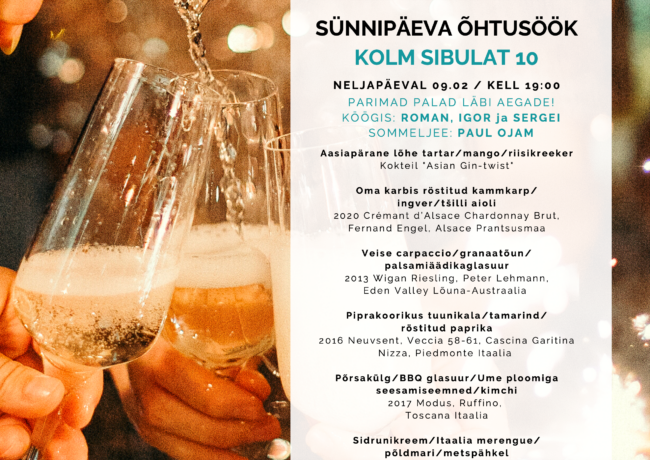 SÜNNIPÄEVA ÕHTUSÖÖK
KOLM SIBULAT 10

NELJAPÄEVAL 09.02 / KELL 19:00
PARIMAD PALAD LÄBI AEGADE!
KÖÖGIS: ROMAN, IGOR ja SERGEI
SOMMELJEE: PAUL OJAM

Aasiapärane lõhe tartar/mango/riisikreeker
Kokteil "Asian Gin-twist"

Oma karbis röstitud kammkarp/ ingver/tšilli aioli
2020 Crémant d'Alsace Chardonnay Brut, Fernand Engel, Alsace Prantsusmaa

Veise carpaccio/granaatõun/ palsamiäädikaglasuur
2013 Wigan Riesling, Peter Lehmann, Eden Valley Lõuna-Austraalia

Piprakoorikus tuunikala/tamarind/ röstitud paprika
2016 Neuvsent, Veccia 58-61, Cascina Garitina Nizza, Piedmonte Itaalia

Põrsakülg/BBQ glasuur/Ume ploomiga seesamiseemned/kimchi
2017 Modus, Ruffino, Toscana Itaalia

Sidrunikreem/Itaalia merengue/ põldmari/metspähkel